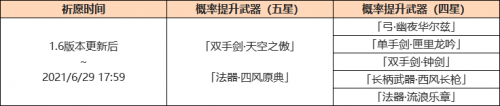 | 祈愿时间 | 概率提升武器（五星） | 概率提升武器（四星） |
|---|---|---|
| 1.6版本更新后 ~ 2021/6/29 17:59 | 「双手剑·天空之傲」 「法器·四风原典」 | 「弓·幽夜华尔兹」 |
| | | 「单手剑·匣里龙吟」 |
| | | 「双手剑·钟剑」 |
| | | 「长柄武器·西风长枪」 |
| | | 「法器·流浪乐章」 |